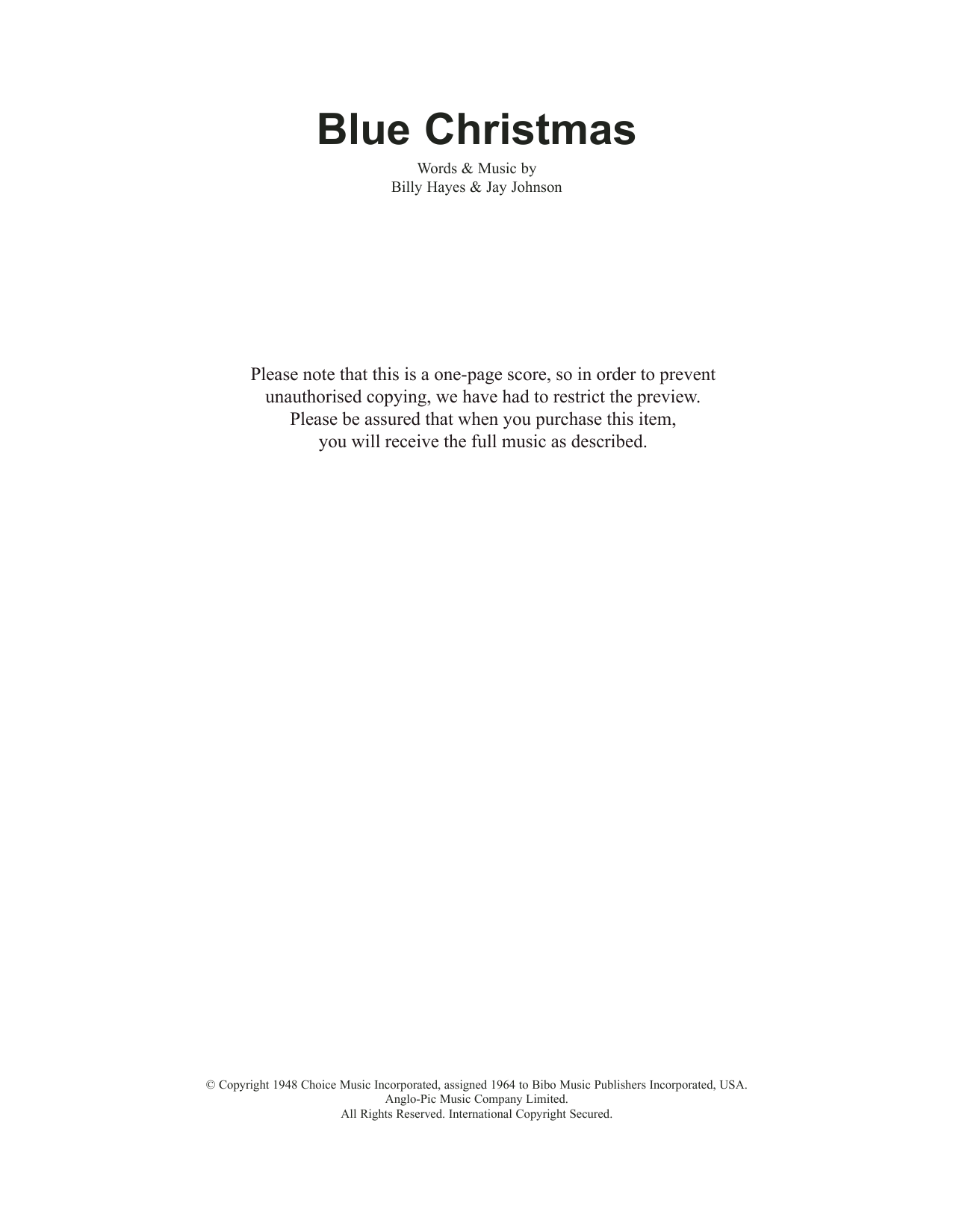 Blue Christmas

Words & Music by
Billy Hayes & Jay Johnson

Please note that this is a one-page score, so in order to prevent unauthorised copying, we have had to restrict the preview. Please be assured that when you purchase this item, you will receive the full music as described.

© Copyright 1948 Choice Music Incorporated, assigned 1964 to Bibo Music Publishers Incorporated, USA.
Anglo-Pic Music Company Limited.
All Rights Reserved. International Copyright Secured.